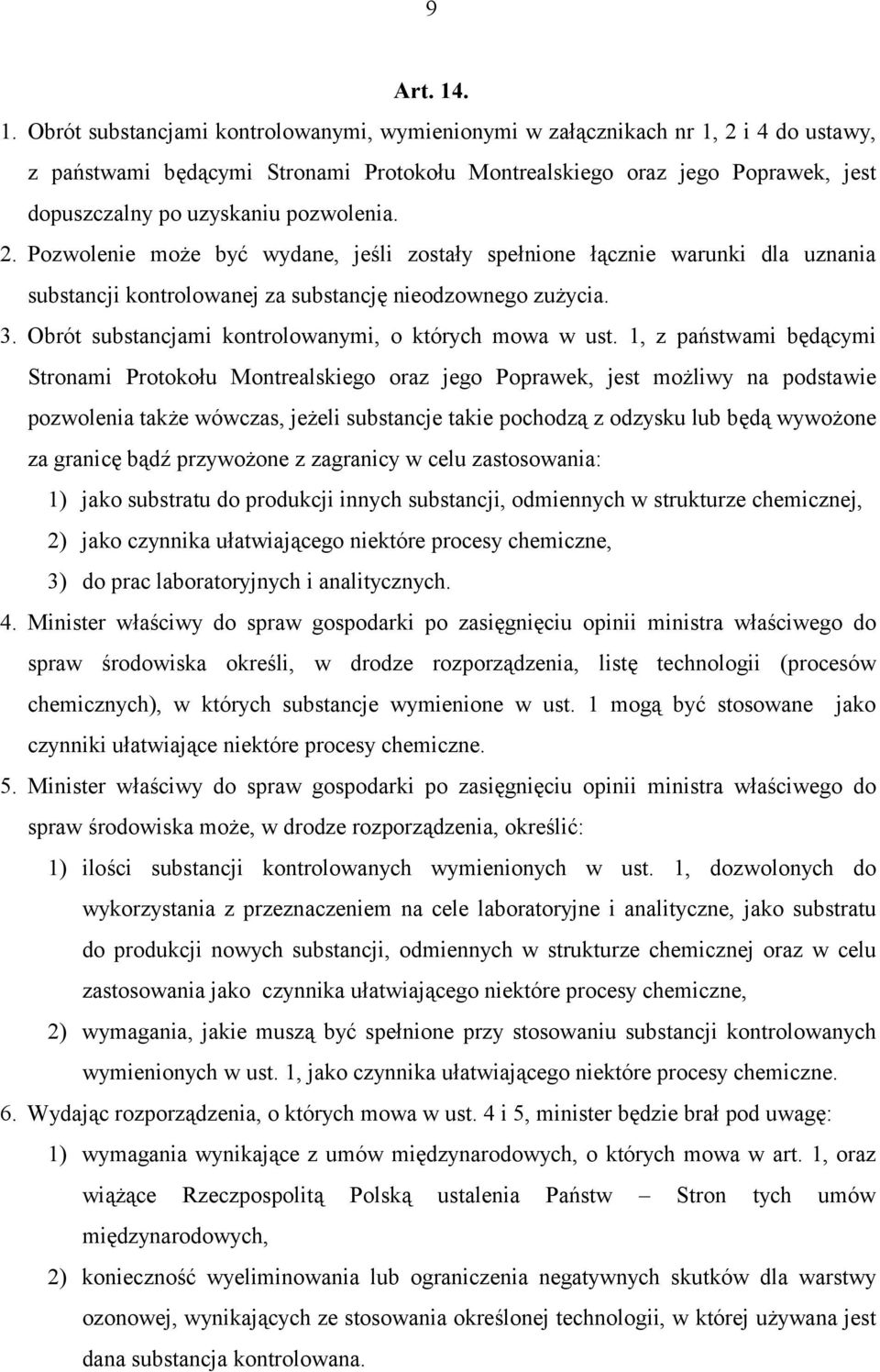 9

Art. 14.

1. Obrót substancjami kontrolowanymi, wymienionymi w załącznikach nr 1, 2 i 4 do ustawy, z państwami będącymi Stronami Protokołu Montrealskiego oraz jego Poprawek, jest dopuszczalny po uzyskaniu pozwolenia.

2. Pozwolenie może być wydane, jeśli zostały spełnione łącznie warunki dla uznania substancji kontrolowanej za substancję nieodzownego zużycia.

3. Obrót substancjami kontrolowanymi, o których mowa w ust. 1, z państwami będącymi Stronami Protokołu Montrealskiego oraz jego Poprawek, jest możliwy na podstawie pozwolenia także wówczas, jeżeli substancje takie pochodzą z odzysku lub będą wywożone za granicę bądź przywożone z zagranicy w celu zastosowania:

1) jako substratu do produkcji innych substancji, odmiennych w strukturze chemicznej,

2) jako czynnika ułatwiającego niektóre procesy chemiczne,

3) do prac laboratoryjnych i analitycznych.

4. Minister właściwy do spraw gospodarki po zasięgnięciu opinii ministra właściwego do spraw środowiska określi, w drodze rozporządzenia, listę technologii (procesów chemicznych), w których substancje wymienione w ust. 1 mogą być stosowane jako czynniki ułatwiające niektóre procesy chemiczne.

5. Minister właściwy do spraw gospodarki po zasięgnięciu opinii ministra właściwego do spraw środowiska może, w drodze rozporządzenia, określić:

1) ilości substancji kontrolowanych wymienionych w ust. 1, dozwolonych do wykorzystania z przeznaczeniem na cele laboratoryjne i analityczne, jako substratu do produkcji nowych substancji, odmiennych w strukturze chemicznej oraz w celu zastosowania jako czynnika ułatwiającego niektóre procesy chemiczne,

2) wymagania, jakie muszą być spełnione przy stosowaniu substancji kontrolowanych wymienionych w ust. 1, jako czynnika ułatwiającego niektóre procesy chemiczne.

6. Wydając rozporządzenia, o których mowa w ust. 4 i 5, minister będzie brał pod uwagę:

1) wymagania wynikające z umów międzynarodowych, o których mowa w art. 1, oraz wiążące Rzeczpospolitą Polską ustalenia Państw – Stron tych umów międzynarodowych,

2) konieczność wyeliminowania lub ograniczenia negatywnych skutków dla warstwy ozonowej, wynikających ze stosowania określonej technologii, w której używana jest dana substancja kontrolowana.